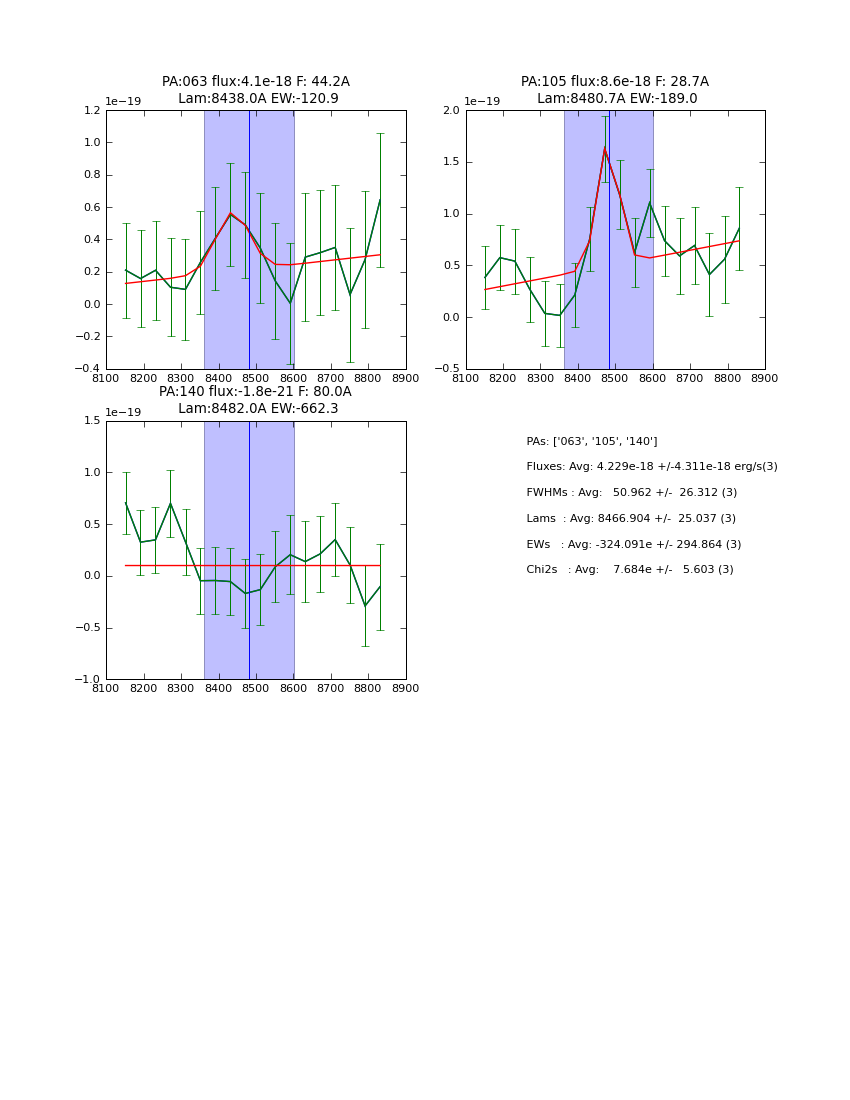 PA:063 flux:4.1e-18 F: 44.2A
Lam:8438.0A EW:-120.9

1e−19

1.2
1.0
0.8
0.6
0.4
0.2
0.0
−0.2
−0.4

8100 8200 8300 8400 8500 8600 8700 8800 8900

PA:105 flux:8.6e-18 F: 28.7A
Lam:8480.7A EW:-189.0

1e−19

2.0
1.5
1.0
0.5
0.0
−0.5

8100 8200 8300 8400 8500 8600 8700 8800 8900

PA:140 flux:-1.8e-21 F: 80.0A
Lam:8482.0A EW:-662.3

1e−19

1.5
1.0
0.5
0.0
−0.5
−1.0

8100 8200 8300 8400 8500 8600 8700 8800 8900

PAs: ['063', '105', '140']

Fluxes: Avg: 4.229e-18 +/-4.311e-18 erg/s(3)

FWHMs : Avg: 50.962 +/- 26.312 (3)

Lams : Avg: 8466.904 +/- 25.037 (3)

EWs : Avg: -324.091e +/- 294.864 (3)

Chi2s : Avg: 7.684e +/- 5.603 (3)